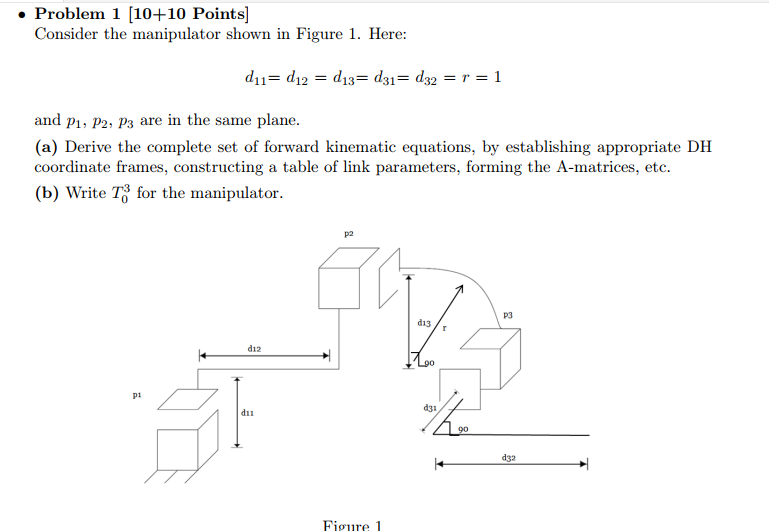 • **Problem 1 [10+10 Points]**
Consider the manipulator shown in Figure 1. Here:

$d_{11} = d_{12} = d_{13} = d_{31} = d_{32} = r = 1$

and $p_1$, $p_2$, $p_3$ are in the same plane.

**(a)** Derive the complete set of forward kinematic equations, by establishing appropriate DH coordinate frames, constructing a table of link parameters, forming the A-matrices, etc.

**(b)** Write $T_0^3$ for the manipulator.

p2

d13

r

p3

d12

90

p1

d11

d31

90

d32

Figure 1